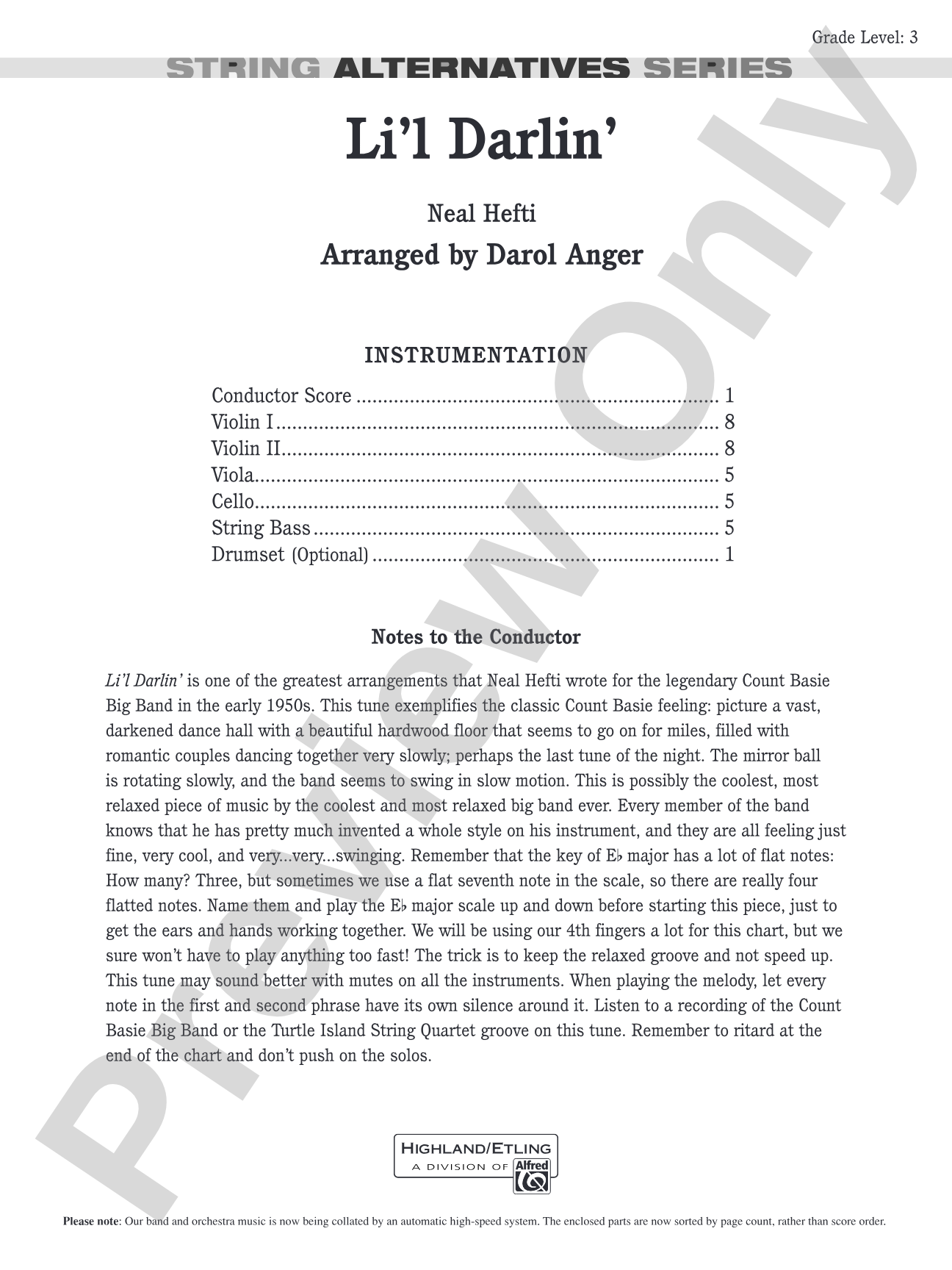 Grade Level: 3

STRING ALTERNATIVES SERIES

Li'l Darlin'

Neal Hefti

Arranged by Darol Anger

INSTRUMENTATION

Conductor Score 1
Violin I 8
Violin II 8
Viola 5
Cello 5
String Bass 5
Drumset (Optional) 1

Notes to the Conductor

Li'l Darlin' is one of the greatest arrangements that Neal Hefti wrote for the legendary Count Basie Big Band in the early 1950s. This tune exemplifies the classic Count Basie feeling: picture a vast, darkened dance hall with a beautiful hardwood floor that seems to go on for miles, filled with romantic couples dancing together very slowly; perhaps the last tune of the night. The mirror ball is rotating slowly, and the band seems to swing in slow motion. This is possibly the coolest, most relaxed piece of music by the coolest and most relaxed big band ever. Every member of the band knows that he has pretty much invented a whole style on his instrument, and they are all feeling just fine, very cool, and very...very...swinging. Remember that the key of E♭ major has a lot of flat notes: How many? Three, but sometimes we use a flat seventh note in the scale, so there are really four flatted notes. Name them and play the E♭ major scale up and down before starting this piece, just to get the ears and hands working together. We will be using our 4th fingers a lot for this chart, but we sure won't have to play anything too fast! The trick is to keep the relaxed groove and not speed up. This tune may sound better with mutes on all the instruments. When playing the melody, let every note in the first and second phrase have its own silence around it. Listen to a recording of the Count Basie Big Band or the Turtle Island String Quartet groove on this tune. Remember to ritard at the end of the chart and don't push on the solos.

HIGHLAND/ETLING
A DIVISION OF Alfred

Please note: Our band and orchestra music is now being collated by an automatic high-speed system. The enclosed parts are now sorted by page count, rather than score order.

Preview Only